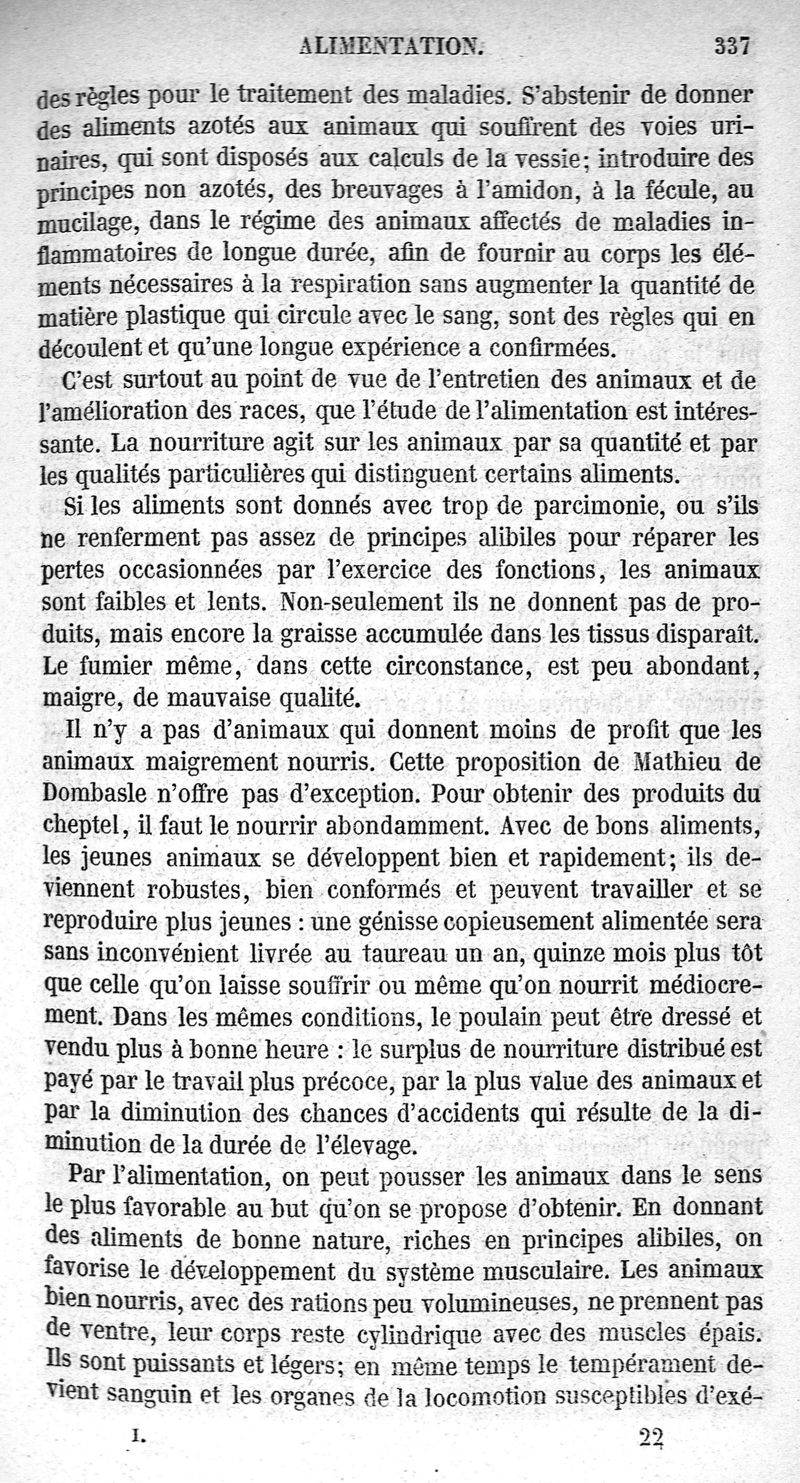 ALIMENTATION. 337

des règles pour le traitement des maladies. S'abstenir de donner des aliments azotés aux animaux qui souffrent des voies urinaires, qui sont disposés aux calculs de la vessie; introduire des principes non azotés, des breuvages à l'amidon, à la fécule, au mucilage, dans le régime des animaux affectés de maladies inflammatoires de longue durée, afin de fournir au corps les éléments nécessaires à la respiration sans augmenter la quantité de matière plastique qui circule avec le sang, sont des règles qui en découlent et qu'une longue expérience a confirmées.

C'est surtout au point de vue de l'entretien des animaux et de l'amélioration des races, que l'étude de l'alimentation est intéressante. La nourriture agit sur les animaux par sa quantité et par les qualités particulières qui distinguent certains aliments.

Si les aliments sont donnés avec trop de parcimonie, ou s'ils ne renferment pas assez de principes alibiles pour réparer les pertes occasionnées par l'exercice des fonctions, les animaux sont faibles et lents. Non-seulement ils ne donnent pas de produits, mais encore la graisse accumulée dans les tissus disparaît. Le fumier même, dans cette circonstance, est peu abondant, maigre, de mauvaise qualité.

Il n'y a pas d'animaux qui donnent moins de profit que les animaux maigrement nourris. Cette proposition de Mathieu de Dombasle n'offre pas d'exception. Pour obtenir des produits du cheptel, il faut le nourrir abondamment. Avec de bons aliments, les jeunes animaux se développent bien et rapidement; ils deviennent robustes, bien conformés et peuvent travailler et se reproduire plus jeunes : une génisse copieusement alimentée sera sans inconvénient livrée au taureau un an, quinze mois plus tôt que celle qu'on laisse souffrir ou même qu'on nourrit médiocrement. Dans les mêmes conditions, le poulain peut être dressé et vendu plus à bonne heure : le surplus de nourriture distribué est payé par le travail plus précoce, par la plus value des animaux et par la diminution des chances d'accidents qui résulte de la diminution de la durée de l'élevage.

Par l'alimentation, on peut pousser les animaux dans le sens le plus favorable au but qu'on se propose d'obtenir. En donnant des aliments de bonne nature, riches en principes alibiles, on favorise le développement du système musculaire. Les animaux bien nourris, avec des rations peu volumineuses, ne prennent pas de ventre, leur corps reste cylindrique avec des muscles épais. Ils sont puissants et légers; en même temps le tempérament devient sanguin et les organes de la locomotion susceptibles d'exé-

I. 22